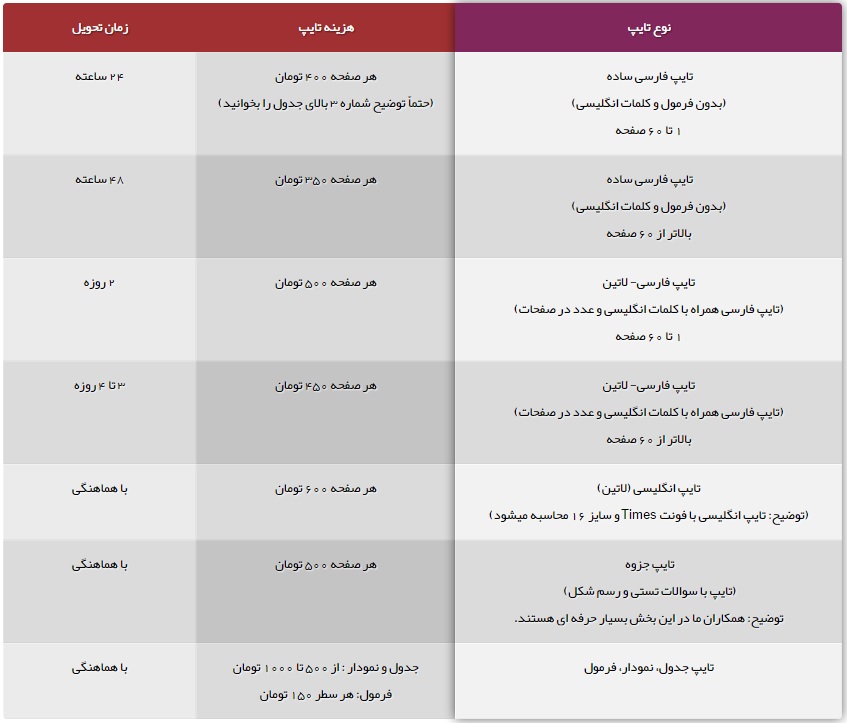 | نوع تایپ | هزینه تایپ | زمان تحویل |
|---|---|---|
| تایپ فارسی ساده (بدون فرمول و کلمات انگلیسی) ۱ تا ۶۰ صفحه | هر صفحه ۴۰۰ تومان (حتماً توضیح شماره ۳ بالای جدول را بخوانید) | ۲۴ ساعته |
| تایپ فارسی ساده (بدون فرمول و کلمات انگلیسی) بالاتر از ۶۰ صفحه | هر صفحه ۳۵۰ تومان | ۴۸ ساعته |
| تایپ فارسی- لاتین (تایپ فارسی همراه با کلمات انگلیسی و عدد در صفحات) ۱ تا ۶۰ صفحه | هر صفحه ۵۰۰ تومان | ۲ روزه |
| تایپ فارسی- لاتین (تایپ فارسی همراه با کلمات انگلیسی و عدد در صفحات) بالاتر از ۶۰ صفحه | هر صفحه ۴۵۰ تومان | ۳ تا ۴ روزه |
| تایپ انگلیسی (لاتین) (توضیح: تایپ انگلیسی با فونت Times و سایز ۱۶ محاسبه میشود) | هر صفحه ۶۰۰ تومان | با هماهنگی |
| تایپ جزوه (تایپ با سوالات تستی و رسم شکل) توضیح: همکاران ما در این بخش بسیار حرفه ای هستند. | هر صفحه ۵۰۰ تومان | با هماهنگی |
| تایپ جدول، نمودار، فرمول | جدول و نمودار : از ۵۰۰ تا ۱۰۰۰ تومان فرمول: هر سطر ۱۵۰ تومان | با هماهنگی |